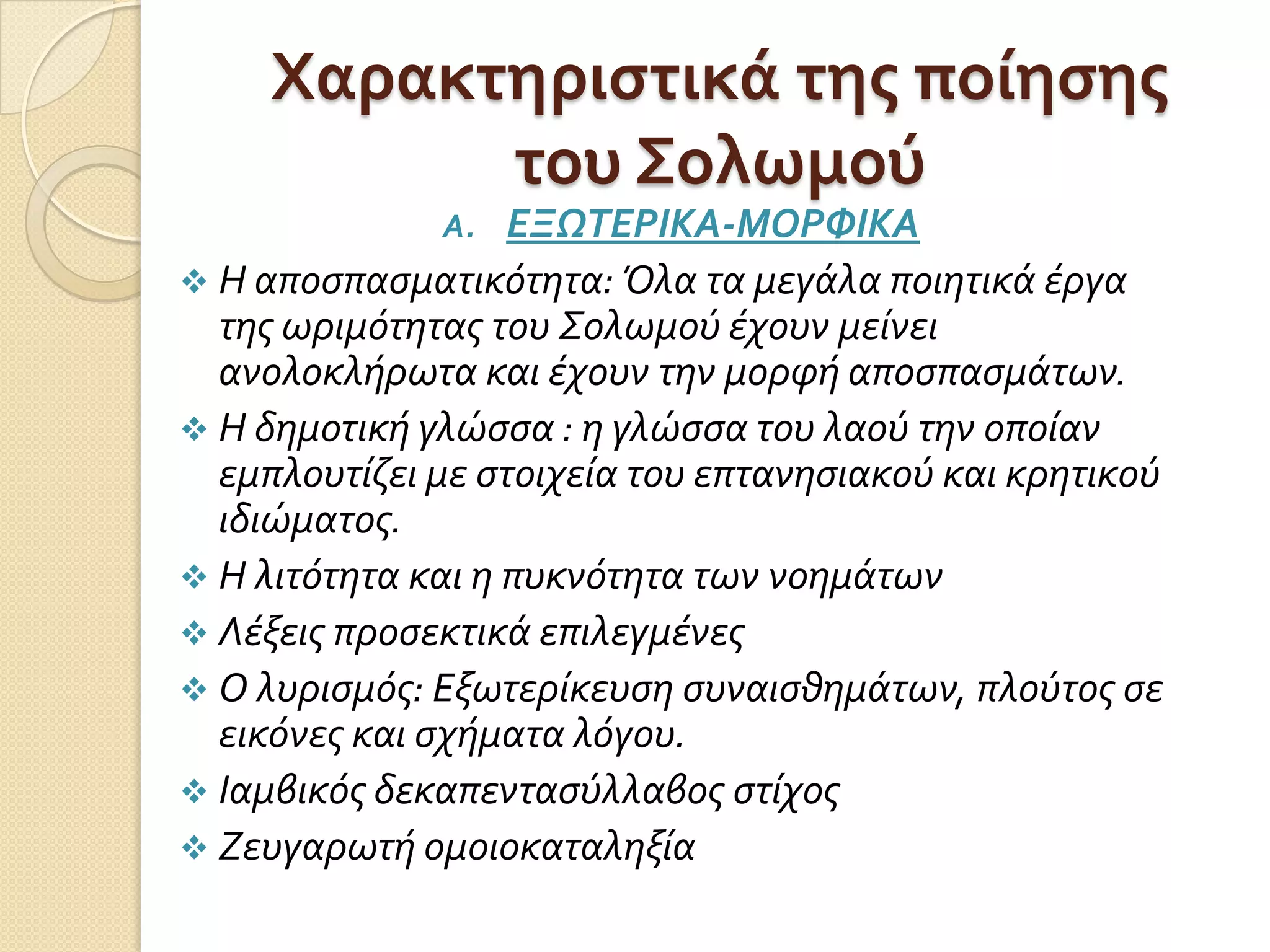 Χαρακτηριστικά της ποίησης του Σολωμού

Α. ΕΞΩΤΕΡΙΚΑ-ΜΟΡΦΙΚΑ

❖ Η αποσπασματικότητα: Όλα τα μεγάλα ποιητικά έργα της ωριμότητας του Σολωμού έχουν μείνει ανολοκλήρωτα και έχουν την μορφή αποσπασμάτων.

❖ Η δημοτική γλώσσα : η γλώσσα του λαού την οποίαν εμπλουτίζει με στοιχεία του επτανησιακού και κρητικού ιδιώματος.

❖ Η λιτότητα και η πυκνότητα των νοημάτων

❖ Λέξεις προσεκτικά επιλεγμένες

❖ Ο λυρισμός: Εξωτερίκευση συναισθημάτων, πλούτος σε εικόνες και σχήματα λόγου.

❖ Ιαμβικός δεκαπεντασύλλαβος στίχος

❖ Ζευγαρωτή ομοιοκαταληξία